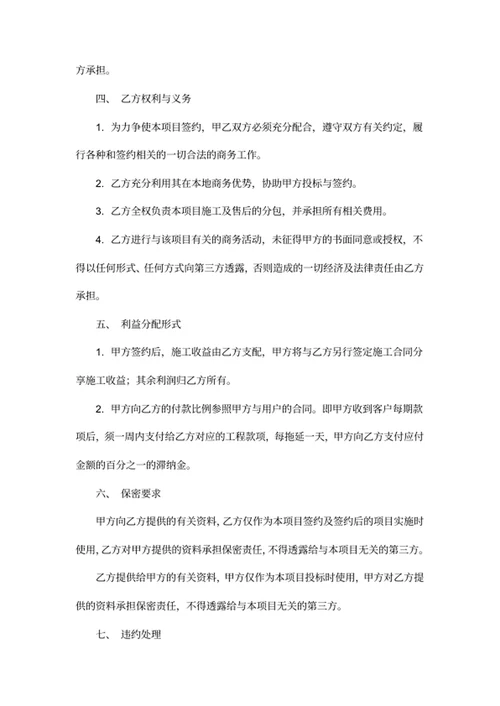 方承担。

四、 乙方权利与义务

1. 为力争使本项目签约，甲乙双方必须充分配合，遵守双方有关约定，履行各种和签约相关的一切合法的商务工作。

2. 乙方充分利用其在本地商务优势，协助甲方投标与签约。

3. 乙方全权负责本项目施工及售后的分包，并承担所有相关费用。

4. 乙方进行与该项目有关的商务活动，未征得甲方的书面同意或授权，不得以任何形式、任何方式向第三方透露，否则造成的一切经济及法律责任由乙方承担。

五、 利益分配形式

1. 甲方签约后，施工收益由乙方支配，甲方将与乙方另行签定施工合同分享施工收益；其余利润归乙方所有。

2. 甲方向乙方的付款比例参照甲方与用户的合同。即甲方收到客户每期款项后，须一周内支付给乙方对应的工程款项，每拖延一天，甲方向乙方支付应付金额的百分之一的滞纳金。

六、 保密要求

甲方向乙方提供的有关资料，乙方仅作为本项目签约及签约后的项目实施时使用，乙方对甲方提供的资料承担保密责任，不得透露给与本项目无关的第三方。

乙方提供给甲方的有关资料，甲方仅作为本项目投标时使用，甲方对乙方提供的资料承担保密责任，不得透露给与本项目无关的第三方。

七、 违约处理